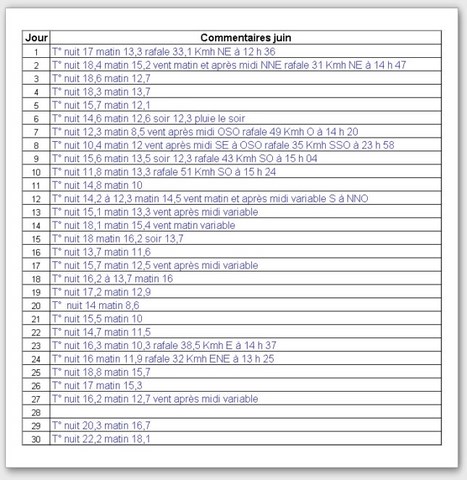 | Jour | Commentaires juin |
|---|---|
| 1 | T° nuit 17 matin 13,3 rafale 33,1 Kmh NE à 12 h 36 |
| 2 | T° nuit 18,4 matin 15,2 vent matin et après midi NNE rafale 31 Kmh NE à 14 h 47 |
| 3 | T° nuit 18,6 matin 12,7 |
| 4 | T° nuit 18,3 matin 13,7 |
| 5 | T° nuit 15,7 matin 12,1 |
| 6 | T° nuit 14,6 matin 12,6 soir 12,3 pluie le soir |
| 7 | T° nuit 12,3 matin 8,5 vent après midi OSO rafale 49 Kmh O à 14 h 20 |
| 8 | T° nuit 10,4 matin 12 vent après midi SE à OSO rafale 35 Kmh SSO à 23 h 58 |
| 9 | T° nuit 15,6 matin 13,5 soir 12,3 rafale 43 Kmh SO à 15 h 04 |
| 10 | T° nuit 11,8 matin 13,3 rafale 51 Kmh SO à 15 h 24 |
| 11 | T° nuit 14,8 matin 10 |
| 12 | T° nuit 14,2 à 12,3 matin 14,5 vent matin et après midi variable S à NNO |
| 13 | T° nuit 15,1 matin 13,3 vent après midi variable |
| 14 | T° nuit 18,1 matin 15,4 vent matin variable |
| 15 | T° nuit 18 matin 16,2 soir 13,7 |
| 16 | T° nuit 13,7 matin 11,6 |
| 17 | T° nuit 15,7 matin 12,5 vent après midi variable |
| 18 | T° nuit 16,2 à 13,7 matin 16 |
| 19 | T° nuit 17,2 matin 12,9 |
| 20 | T° nuit 14 matin 8,6 |
| 21 | T° nuit 15,5 matin 10 |
| 22 | T° nuit 14,7 matin 11,5 |
| 23 | T° nuit 16,3 matin 10,3 rafale 38,5 Kmh E à 14 h 37 |
| 24 | T° nuit 16 matin 11,9 rafale 32 Kmh ENE à 13 h 25 |
| 25 | T° nuit 18,8 matin 15,7 |
| 26 | T° nuit 17 matin 15,3 |
| 27 | T° nuit 16,2 matin 12,7 vent après midi variable |
| 28 | |
| 29 | T° nuit 20,3 matin 16,7 |
| 30 | T° nuit 22,2 matin 18,1 |